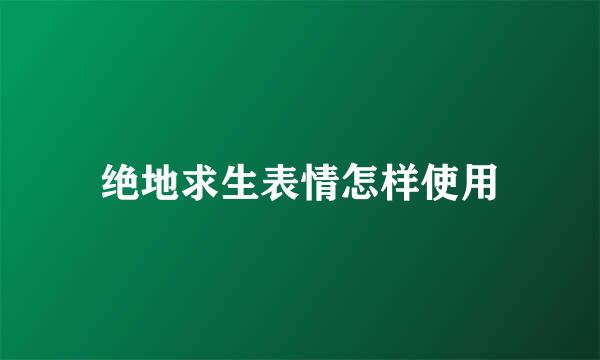 绝地求生表情怎样使用